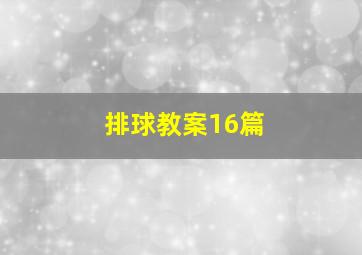 排球教案16篇